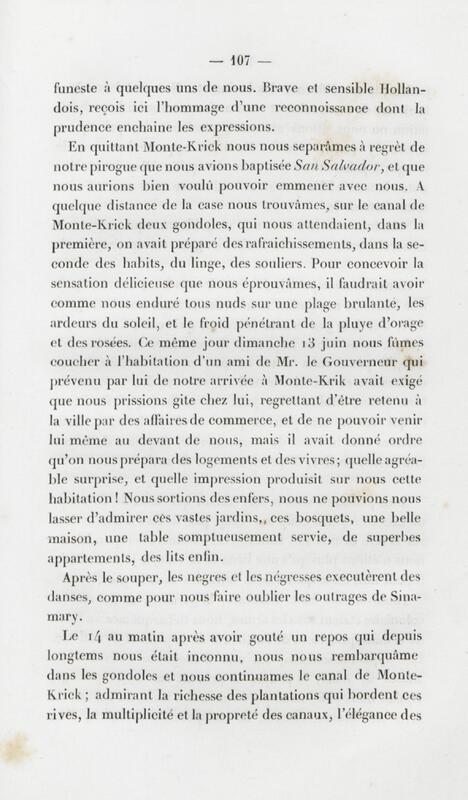 — 107 —

funeste à quelques uns de nous. Brave et sensible Hollandois, reçois ici l'hommage d'une reconnoissance dont la prudence enchaine les expressions.

En quittant Monte-Krick nous nous separâmes à regrêt de notre pirogue que nous avions baptisée San Salvador, et que nous aurions bien voulû pouvoir emmener avec nous. A quelque distance de la case nous trouvâmes, sur le canal de Monte-Krick deux gondoles, qui nous attendaient, dans la première, on avait préparé des rafraichissements, dans la seconde des habits, du linge, des souliers. Pour concevoir la sensation délicieuse que nous éprouvâmes, il faudrait avoir comme nous enduré tous nuds sur une plage brulanté, les ardeurs du soleil, et le froid pénétrant de la pluye d'orage et des rosées. Ce même jour dimanche 13 juin nous fûmes coucher à l'habitation d'un ami de Mr. le Gouverneur qui prévenu par lui de notre arrivée à Monte-Krik avait exigé que nous prissions gite chez lui, regrettant d'être retenu à la ville par des affaires de commerce, et de ne pouvoir venir lui même au devant de nous, mais il avait donné ordre qu'on nous prépara des logements et des vivres; quelle agréable surprise, et quelle impression produisit sur nous cette habitation! Nous sortions des enfers, nous ne pouvions nous lasser d'admirer cès vastes jardins,, ces bosquets, une belle maison, une table somptueusement servie, de superbes appartements, des lits enfin.

Après le souper, les negres et les négresses executèrent des danses, comme pour nous faire oublier les outrages de Sinamary.

Le 14 au matin après avoir gouté un repos qui depuis longtems nous était inconnu, nous nous rembarquâme dans les gondoles et nous continuames le canal de Monte-Krick; admirant la richesse des plantations qui bordent ces rives, la multiplicité et la propreté des canaux, l'élégance des